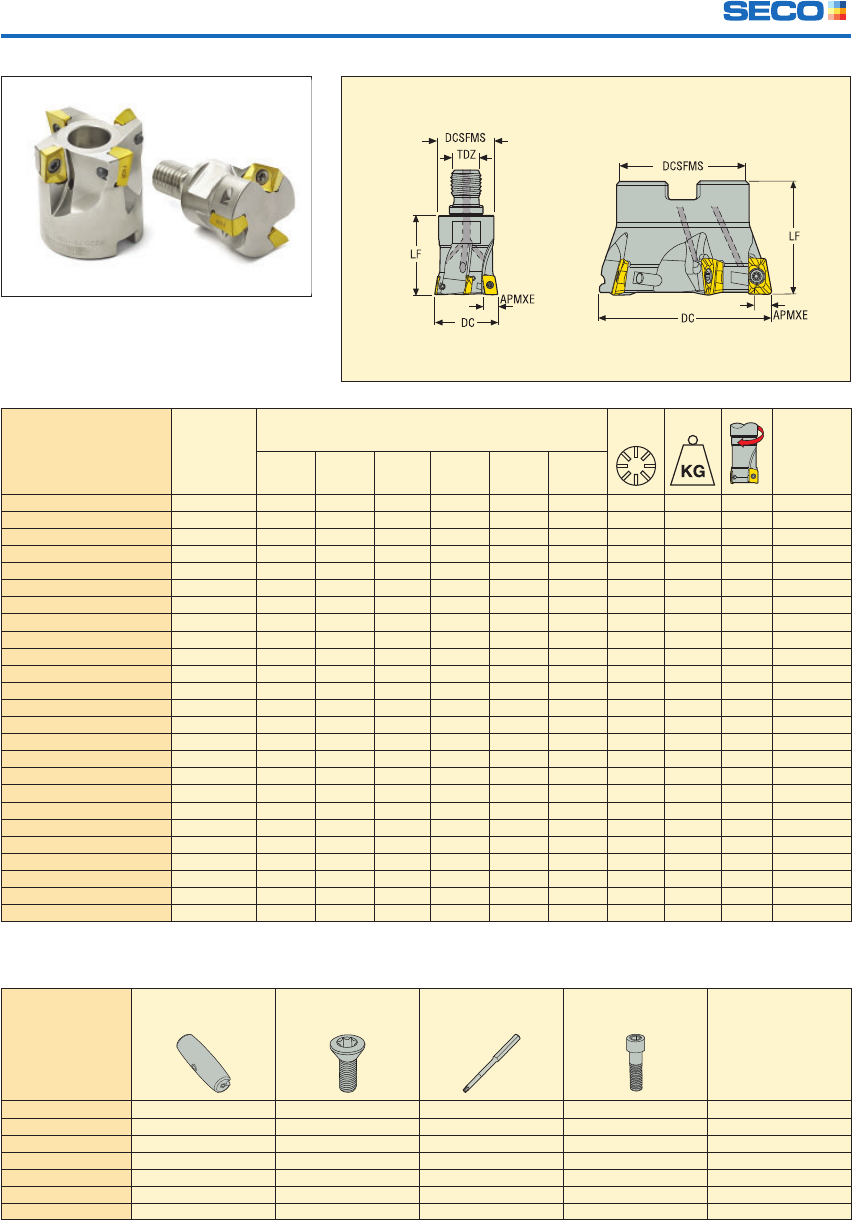 SECO

DCSFMS
TDZ
LF
APMXE
DC

DCSFMS
LF
DC
APMXE

KG